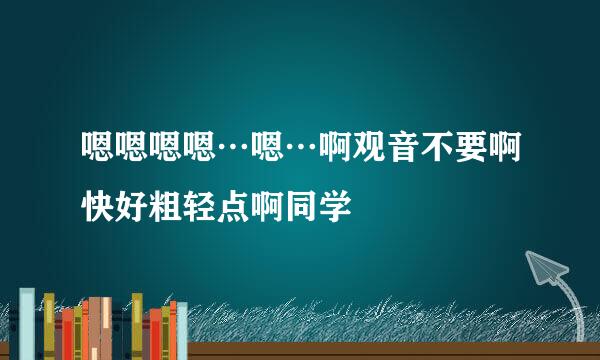 嗯嗯嗯嗯…嗯…啊观音不要啊快好粗轻点啊同学